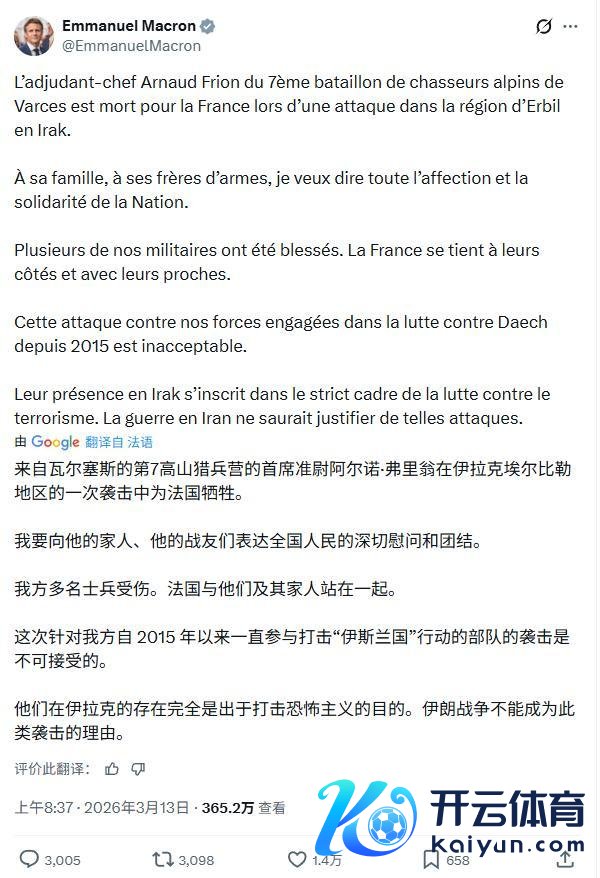 Emmanuel Macron
@EmmanuelMacron

L'adjudant-chef Arnaud Frion du 7ème bataillon de chasseurs alpins de Varces est mort pour la France lors d'une attaque dans la région d'Erbil en Irak.

À sa famille, à ses frères d'armes, je veux dire toute l'affection et la solidarité de la Nation.

Plusieurs de nos militaires ont été blessés. La France se tient à leurs côtés et avec leurs proches.

Cette attaque contre nos forces engagées dans la lutte contre Daech depuis 2015 est inacceptable.

Leur présence en Irak s'inscrit dans le strict cadre de la lutte contre le terrorisme. La guerre en Iran ne saurait justifier de telles attaques.

由 Google 翻译自 法语

来自瓦尔塞斯的第7高山猎兵营的首席准尉阿尔诺·弗里翁在伊拉克埃尔比勒地区的一次袭击中为法国牺牲。

我要向他的家人、他的战友们表达全国人民的深切慰问和团结。

我方多名士兵受伤。法国与他们及其家人站在一起。

这次针对我方自 2015 年以来一直参与打击“伊斯兰国”行动的部队的袭击是不可接受的。

他们在伊拉克的存在完全是出于打击恐怖主义的目的。伊朗战争不能成为此类袭击的理由。

评价此翻译：

上午8:37 · 2026年3月13日 · 365.2万 查看

开云体育
kaiyun.com

3,005 3,098 1.4万 658